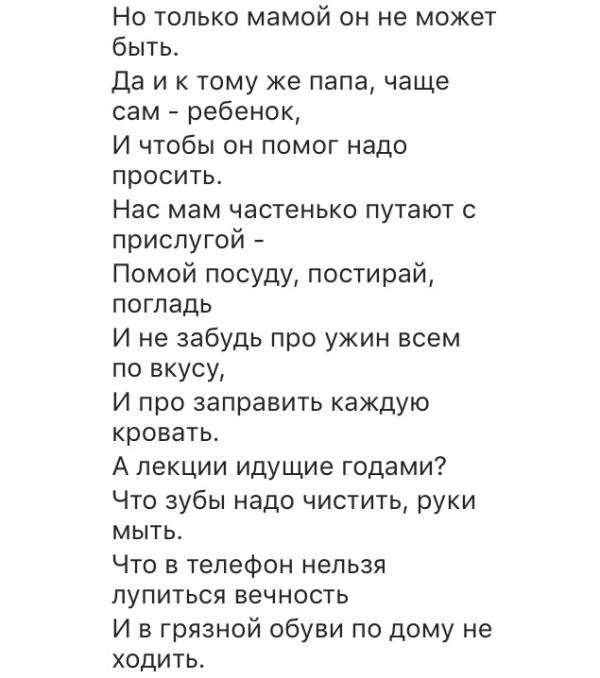 Но только мамой он не может быть.
Да и к тому же папа, чаще сам - ребенок,
И чтобы он помог надо просить.
Нас мам частенько путают с прислугой -
Помой посуду, постирай, погладь
И не забудь про ужин всем по вкусу,
И про заправить каждую кровать.
А лекции идущие годами?
Что зубы надо чистить, руки мыть.
Что в телефон нельзя лупиться вечность
И в грязной обуви по дому не ходить.